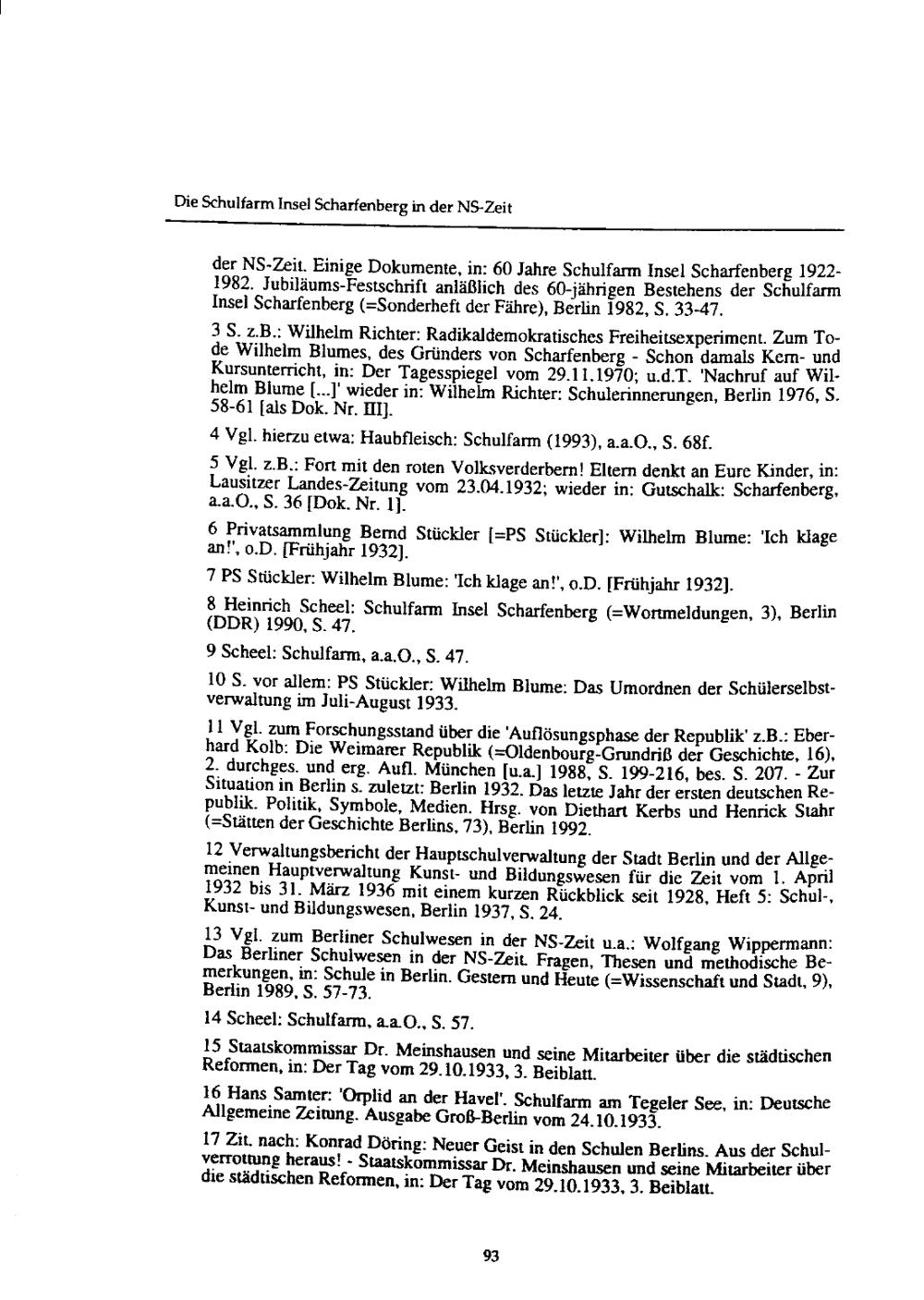 Die Schulfarm Insel Scharfenberg in der NS-Zeit

der NS-Zeit. Einige Dokumente, in: 60 Jahre Schulfarm Insel Scharfenberg 1922-1982. Jubiläums-Festschrift anläßlich des 60-jährigen Bestehens der Schulfarm Insel Scharfenberg (=Sonderheft der Fähre), Berlin 1982, S. 33-47.

3 S. z.B.: Wilhelm Richter: Radikaldemokratisches Freiheitsexperiment. Zum Tode Wilhelm Blumes, des Gründers von Scharfenberg - Schon damals Kern- und Kursunterricht, in: Der Tagesspiegel vom 29.11.1970; u.d.T. 'Nachruf auf Wilhelm Blume [...]' wieder in: Wilhelm Richter: Schulerinnerungen, Berlin 1976, S. 58-61 [als Dok. Nr. III].

4 Vgl. hierzu etwa: Haubfleisch: Schulfarm (1993), a.a.O., S. 68f.

5 Vgl. z.B.: Fort mit den roten Volksverderbern! Eltern denkt an Eure Kinder, in: Lausitzer Landes-Zeitung vom 23.04.1932; wieder in: Gutschalk: Scharfenberg, a.a.O., S. 36 [Dok. Nr. 1].

6 Privatsammlung Bernd Stückler [=PS Stückler]: Wilhelm Blume: 'Ich klage an!', o.D. [Frühjahr 1932].

7 PS Stückler: Wilhelm Blume: 'Ich klage an!', o.D. [Frühjahr 1932].

8 Heinrich Scheel: Schulfarm Insel Scharfenberg (=Wortmeldungen, 3), Berlin (DDR) 1990, S. 47.

9 Scheel: Schulfarm, a.a.O., S. 47.

10 S. vor allem: PS Stückler: Wilhelm Blume: Das Umordnen der Schülerselbstverwaltung im Juli-August 1933.

11 Vgl. zum Forschungsstand über die 'Auflösungsphase der Republik' z.B.: Eberhard Kolb: Die Weimarer Republik (=Oldenbourg-Grundriß der Geschichte, 16), 2. durchges. und erg. Aufl. München [u.a.] 1988, S. 199-216, bes. S. 207. - Zur Situation in Berlin s. zuletzt: Berlin 1932. Das letzte Jahr der ersten deutschen Republik. Politik, Symbole, Medien. Hrsg. von Diethart Kerbs und Henrick Stahr (=Stätten der Geschichte Berlins, 73), Berlin 1992.

12 Verwaltungsbericht der Hauptschulverwaltung der Stadt Berlin und der Allgemeinen Hauptverwaltung Kunst- und Bildungswesen für die Zeit vom 1. April 1932 bis 31. März 1936 mit einem kurzen Rückblick seit 1928, Heft 5: Schul-, Kunst- und Bildungswesen, Berlin 1937, S. 24.

13 Vgl. zum Berliner Schulwesen in der NS-Zeit u.a.: Wolfgang Wippermann: Das Berliner Schulwesen in der NS-Zeit. Fragen, Thesen und methodische Bemerkungen, in: Schule in Berlin. Gestern und Heute (=Wissenschaft und Stadt, 9), Berlin 1989, S. 57-73.

14 Scheel: Schulfarm, a.a.O., S. 57.

15 Staatskommissar Dr. Meinshausen und seine Mitarbeiter über die städtischen Reformen, in: Der Tag vom 29.10.1933, 3. Beiblatt.

16 Hans Samter: 'Orplid an der Havel'. Schulfarm am Tegeler See, in: Deutsche Allgemeine Zeitung. Ausgabe Groß-Berlin vom 24.10.1933.

17 Zit. nach: Konrad Döring: Neuer Geist in den Schulen Berlins. Aus der Schulverrottung heraus! - Staatskommissar Dr. Meinshausen und seine Mitarbeiter über die städtischen Reformen, in: Der Tag vom 29.10.1933, 3. Beiblatt.

93